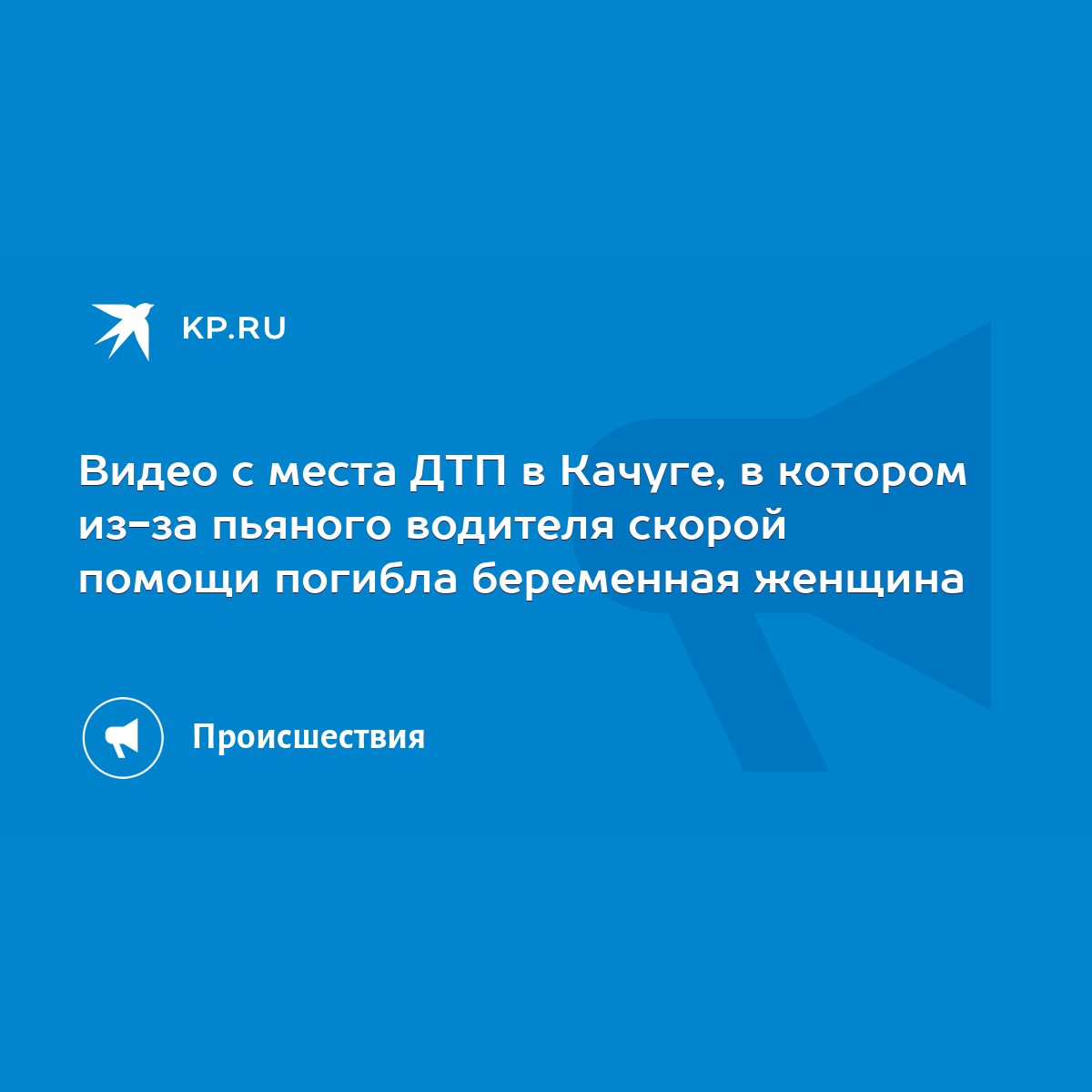 KP.RU

Видео с места ДТП в Качуге, в котором из-за пьяного водителя скорой помощи погибла беременная женщина

Происшествия